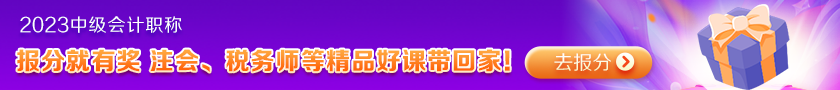 2023中级会计职称

报分就有奖 注会、税务师等精品好课带回家!

去报分